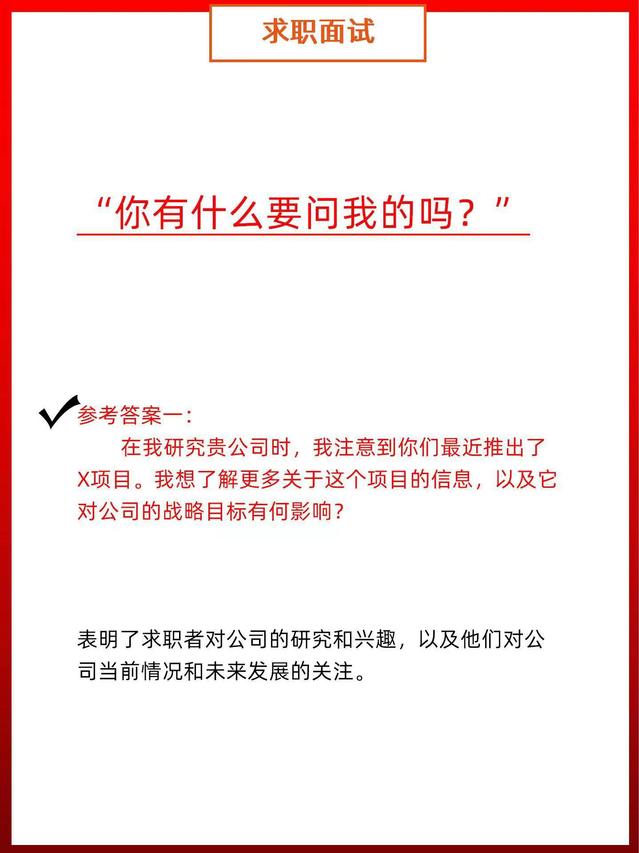 求职面试

“你有什么要问我的吗？”

✓参考答案一：

在我研究贵公司时，我注意到你们最近推出了X项目。我想了解更多关于这个项目的信息，以及它对公司的战略目标有何影响？

表明了求职者对公司的研究和兴趣，以及他们对公司当前情况和未来发展的关注。